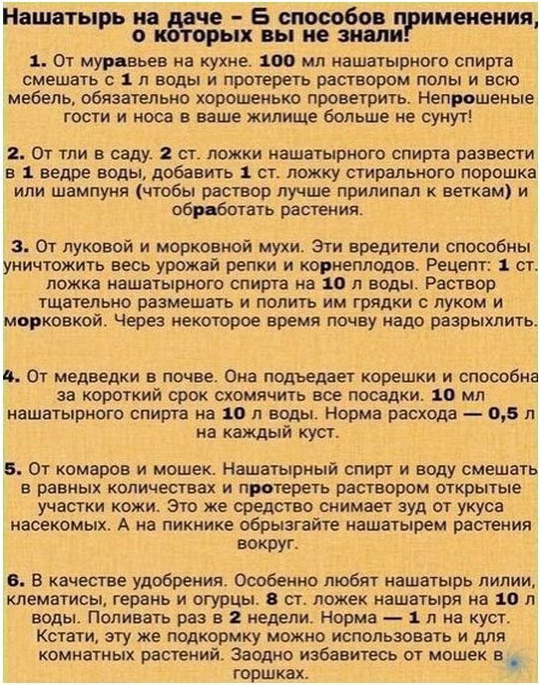 Нашатырь на даче - 6 способов применения, о которых вы не знали!

1. От муравьев на кухне. 100 мл нашатырного спирта смешать с 1 л воды и протереть раствором полы и всю мебель, обязательно хорошенько проветрить. Непрошеные гости и носа в ваше жилище больше не сунут!

2. От тли в саду. 2 ст. ложки нашатырного спирта развести в 1 ведре воды, добавить 1 ст. ложку стирального порошка или шампуня (чтобы раствор лучше прилипал к веткам) и обработать растения.

3. От луковой и морковной мухи. Эти вредители способны уничтожить весь урожай репки и корнеплодов. Рецепт: 1 ст. ложка нашатырного спирта на 10 л воды. Раствор тщательно размешать и полить им грядки с луком и морковкой. Через некоторое время почву надо разрыхлить.

4. От медведки в почве. Она подъедает корешки и способна за короткий срок схомячить все посадки. 10 мл нашатырного спирта на 10 л воды. Норма расхода — 0,5 л на каждый куст.

5. От комаров и мошек. Нашатырный спирт и воду смешать в равных количествах и протереть раствором открытые участки кожи. Это же средство снимает зуд от укуса насекомых. А на пикнике обрызгайте нашатырем растения вокруг.

6. В качестве удобрения. Особенно любят нашатырь лилии, клематисы, герань и огурцы. 8 ст. ложек нашатыря на 10 л воды. Поливать раз в 2 недели. Норма — 1 л на куст. Кстати, эту же подкормку можно использовать и для комнатных растений. Заодно избавитесь от мошек в горшках.